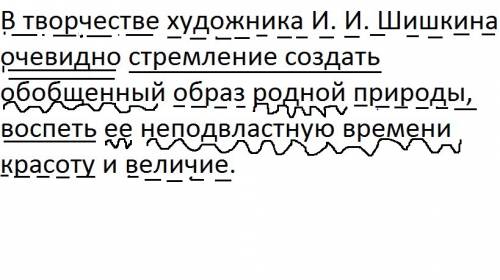 В творчестве художника И. И. Шишкина очевидно стремление создать обобщенный образ родной природы, воспеть ее неподвластную времени красоту и величие.